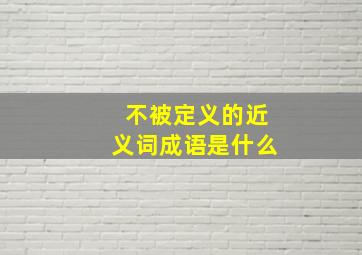 不被定义的近义词成语是什么